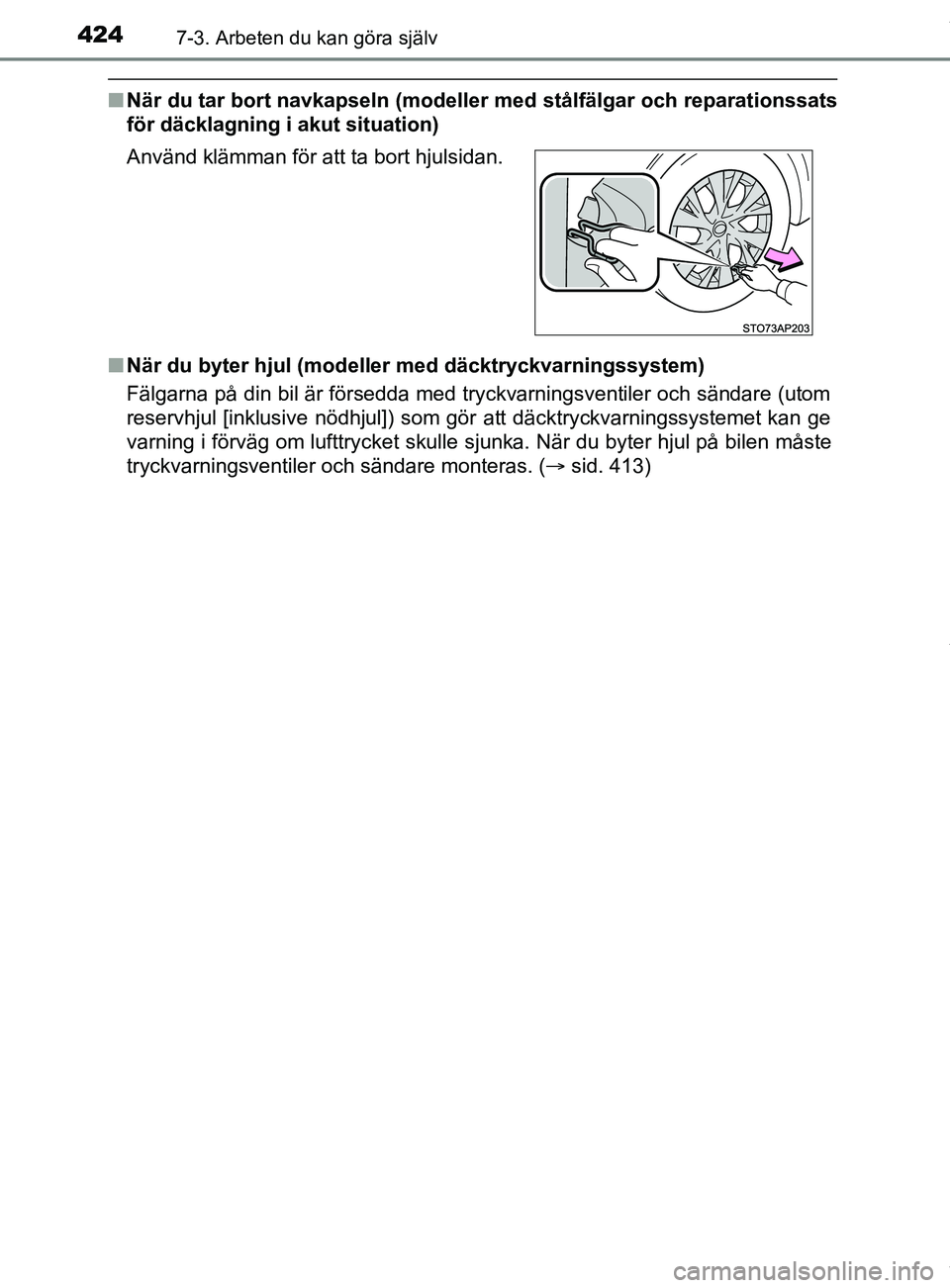 424 7-3. Arbeten du kan göra själv

■ När du tar bort navkapseln (modeller med stålfälgar och reparationssats för däcklagning i akut situation)

Använd klämman för att ta bort hjulsidan.

STO73AP203

■ När du byter hjul (modeller med däcktryckvarningssystem)

Fälgarna på din bil är försedda med tryckvarningsventiler och sändare (utom reservhjul [inklusive nödhjul]) som gör att däcktryckvarningssystemet kan ge varning i förväg om lufttrycket skulle sjunka. När du byter hjul på bilen måste tryckvarningsventiler och sändare monteras. (→ sid. 413)

carmanualsonline.info